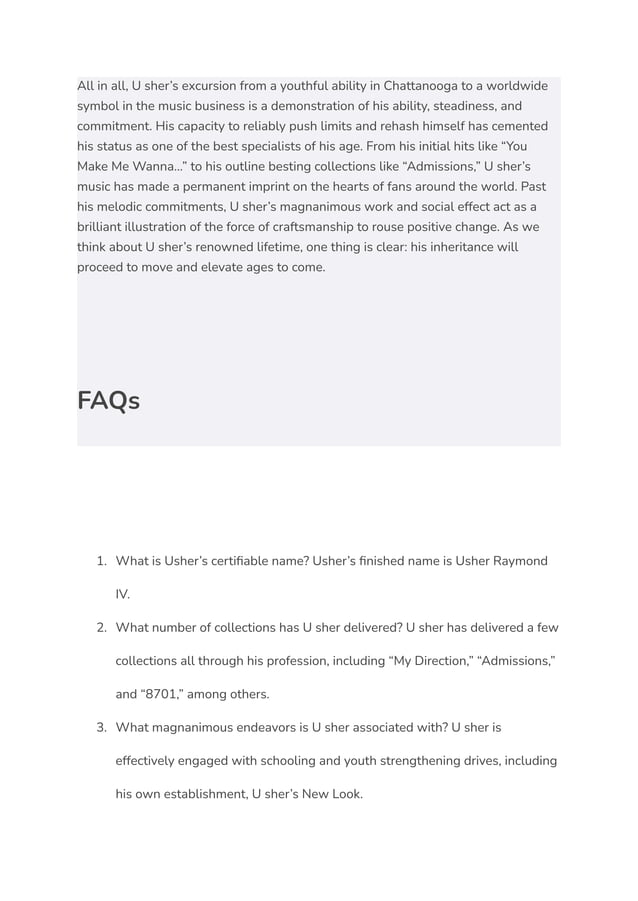 All in all, U sher's excursion from a youthful ability in Chattanooga to a worldwide symbol in the music business is a demonstration of his ability, steadiness, and commitment. His capacity to reliably push limits and rehash himself has cemented his status as one of the best specialists of his age. From his initial hits like "You Make Me Wanna..." to his outline besting collections like "Admissions," U sher's music has made a permanent imprint on the hearts of fans around the world. Past his melodic commitments, U sher's magnanimous work and social effect act as a brilliant illustration of the force of craftsmanship to rouse positive change. As we think about U sher's renowned lifetime, one thing is clear: his inheritance will proceed to move and elevate ages to come.

FAQs

1. What is Usher's certifiable name? Usher's finished name is Usher Raymond IV.
2. What number of collections has U sher delivered? U sher has delivered a few collections all through his profession, including "My Direction," "Admissions," and "8701," among others.
3. What magnanimous endeavors is U sher associated with? U sher is effectively engaged with schooling and youth strengthening drives, including his own establishment, U sher's New Look.